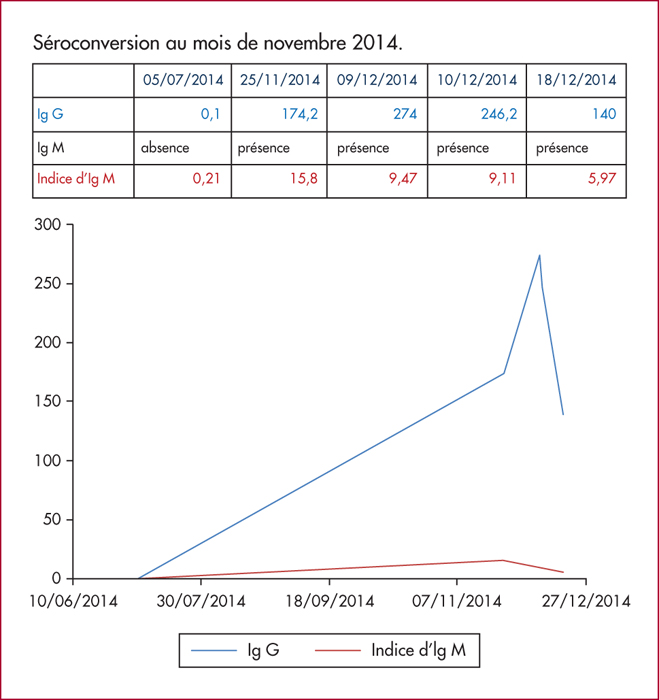 Séroconversion au mois de novembre 2014.

| | 05/07/2014 | 25/11/2014 | 09/12/2014 | 10/12/2014 | 18/12/2014 |
|---|---|---|---|---|---|
| Ig G | 0,1 | 174,2 | 274 | 246,2 | 140 |
| Ig M | absence | présence | présence | présence | présence |
| Indice d'Ig M | 0,21 | 15,8 | 9,47 | 9,11 | 5,97 |

300
250
200
150
100
50
0
10/06/2014
30/07/2014
18/09/2014
07/11/2014
27/12/2014

Ig G
Indice d'Ig M